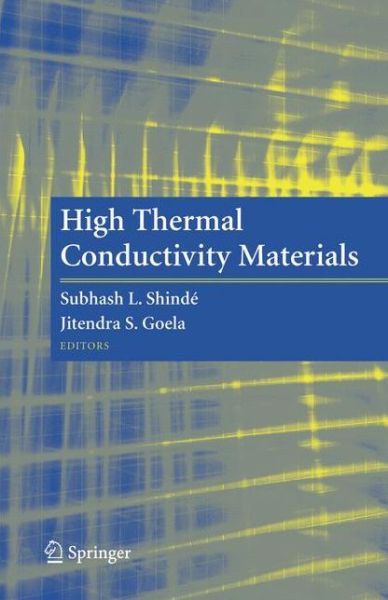 High Thermal Conductivity Materials

Subhash L. Shindé
Jitendra S. Goela
EDITORS

Springer